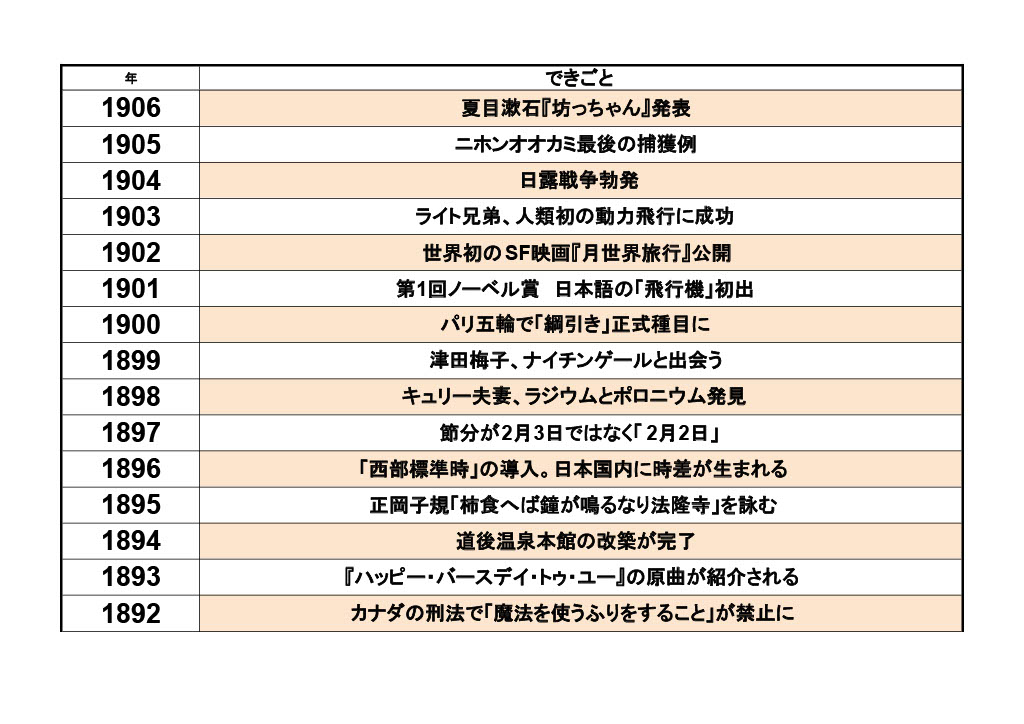 | 年 | できごと |
|---|---|
| 1906 | 夏目漱石『坊っちゃん』発表 |
| 1905 | ニホンオオカミ最後の捕獲例 |
| 1904 | 日露戦争勃発 |
| 1903 | ライト兄弟、人類初の動力飛行に成功 |
| 1902 | 世界初のSF映画『月世界旅行』公開 |
| 1901 | 第1回ノーベル賞　日本語の「飛行機」初出 |
| 1900 | パリ五輪で「綱引き」正式種目に |
| 1899 | 津田梅子、ナイチンゲールと出会う |
| 1898 | キュリー夫妻、ラジウムとポロニウム発見 |
| 1897 | 節分が2月3日ではなく「2月2日」 |
| 1896 | 「西部標準時」の導入。日本国内に時差が生まれる |
| 1895 | 正岡子規「柿食へば鐘が鳴るなり法隆寺」を詠む |
| 1894 | 道後温泉本館の改築が完了 |
| 1893 | 『ハッピー・バースデイ・トゥ・ユー』の原曲が紹介される |
| 1892 | カナダの刑法で「魔法を使うふりをすること」が禁止に |